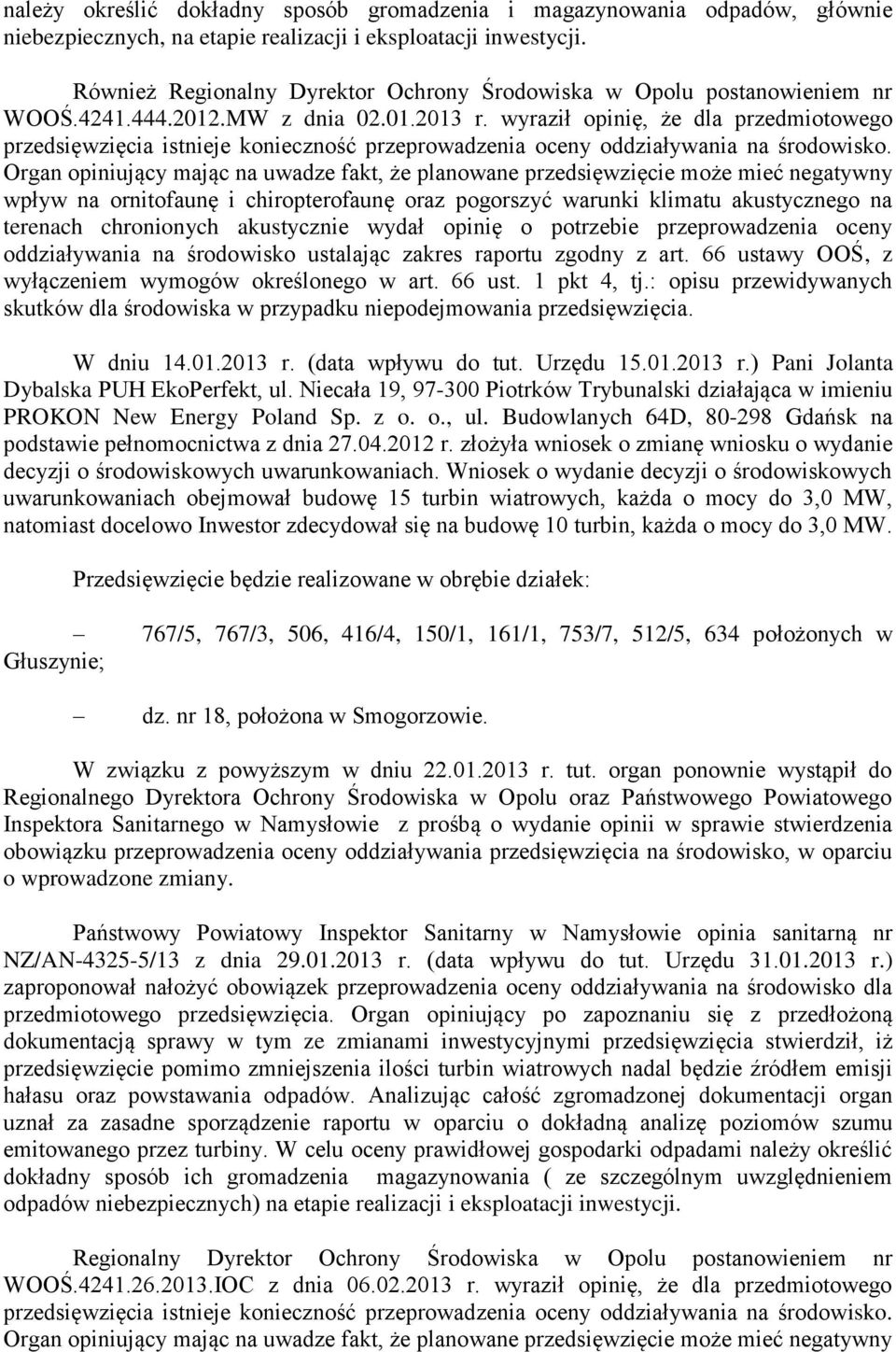 należy określić dokładny sposób gromadzenia i magazynowania odpadów, głównie niebezpiecznych, na etapie realizacji i eksploatacji inwestycji.

Również Regionalny Dyrektor Ochrony Środowiska w Opolu postanowieniem nr WOOŚ.4241.444.2012.MW z dnia 02.01.2013 r. wyraził opinię, że dla przedmiotowego przedsięwzięcia istnieje konieczność przeprowadzenia oceny oddziaływania na środowisko. Organ opiniujący mając na uwadze fakt, że planowane przedsięwzięcie może mieć negatywny wpływ na ornitofaunę i chiropterofaunę oraz pogorszyć warunki klimatu akustycznego na terenach chronionych akustycznie wydał opinię o potrzebie przeprowadzenia oceny oddziaływania na środowisko ustalając zakres raportu zgodny z art. 66 ustawy OOŚ, z wyłączeniem wymogów określonego w art. 66 ust. 1 pkt 4, tj.: opisu przewidywanych skutków dla środowiska w przypadku niepodejmowania przedsięwzięcia.

W dniu 14.01.2013 r. (data wpływu do tut. Urzędu 15.01.2013 r.) Pani Jolanta Dybalska PUH EkoPerfekt, ul. Niecała 19, 97-300 Piotrków Trybunalski działająca w imieniu PROKON New Energy Poland Sp. z o. o., ul. Budowlanych 64D, 80-298 Gdańsk na podstawie pełnomocnictwa z dnia 27.04.2012 r. złożyła wniosek o zmianę wniosku o wydanie decyzji o środowiskowych uwarunkowaniach. Wniosek o wydanie decyzji o środowiskowych uwarunkowaniach obejmował budowę 15 turbin wiatrowych, każda o mocy do 3,0 MW, natomiast docelowo Inwestor zdecydował się na budowę 10 turbin, każda o mocy do 3,0 MW.

Przedsięwzięcie będzie realizowane w obrębie działek:

– 767/5, 767/3, 506, 416/4, 150/1, 161/1, 753/7, 512/5, 634 położonych w Głuszynie;

– dz. nr 18, położona w Smogorzowie.

W związku z powyższym w dniu 22.01.2013 r. tut. organ ponownie wystąpił do Regionalnego Dyrektora Ochrony Środowiska w Opolu oraz Państwowego Powiatowego Inspektora Sanitarnego w Namysłowie z prośbą o wydanie opinii w sprawie stwierdzenia obowiązku przeprowadzenia oceny oddziaływania przedsięwzięcia na środowisko, w oparciu o wprowadzone zmiany.

Państwowy Powiatowy Inspektor Sanitarny w Namysłowie opinia sanitarną nr NZ/AN-4325-5/13 z dnia 29.01.2013 r. (data wpływu do tut. Urzędu 31.01.2013 r.) zaproponował nałożyć obowiązek przeprowadzenia oceny oddziaływania na środowisko dla przedmiotowego przedsięwzięcia. Organ opiniujący po zapoznaniu się z przedłożoną dokumentacją sprawy w tym ze zmianami inwestycyjnymi przedsięwzięcia stwierdził, iż przedsięwzięcie pomimo zmniejszenia ilości turbin wiatrowych nadal będzie źródłem emisji hałasu oraz powstawania odpadów. Analizując całość zgromadzonej dokumentacji organ uznał za zasadne sporządzenie raportu w oparciu o dokładną analizę poziomów szumu emitowanego przez turbiny. W celu oceny prawidłowej gospodarki odpadami należy określić dokładny sposób ich gromadzenia magazynowania ( ze szczególnym uwzględnieniem odpadów niebezpiecznych) na etapie realizacji i eksploatacji inwestycji.

Regionalny Dyrektor Ochrony Środowiska w Opolu postanowieniem nr WOOŚ.4241.26.2013.IOC z dnia 06.02.2013 r. wyraził opinię, że dla przedmiotowego przedsięwzięcia istnieje konieczność przeprowadzenia oceny oddziaływania na środowisko. Organ opiniujący mając na uwadze fakt, że planowane przedsięwzięcie może mieć negatywny